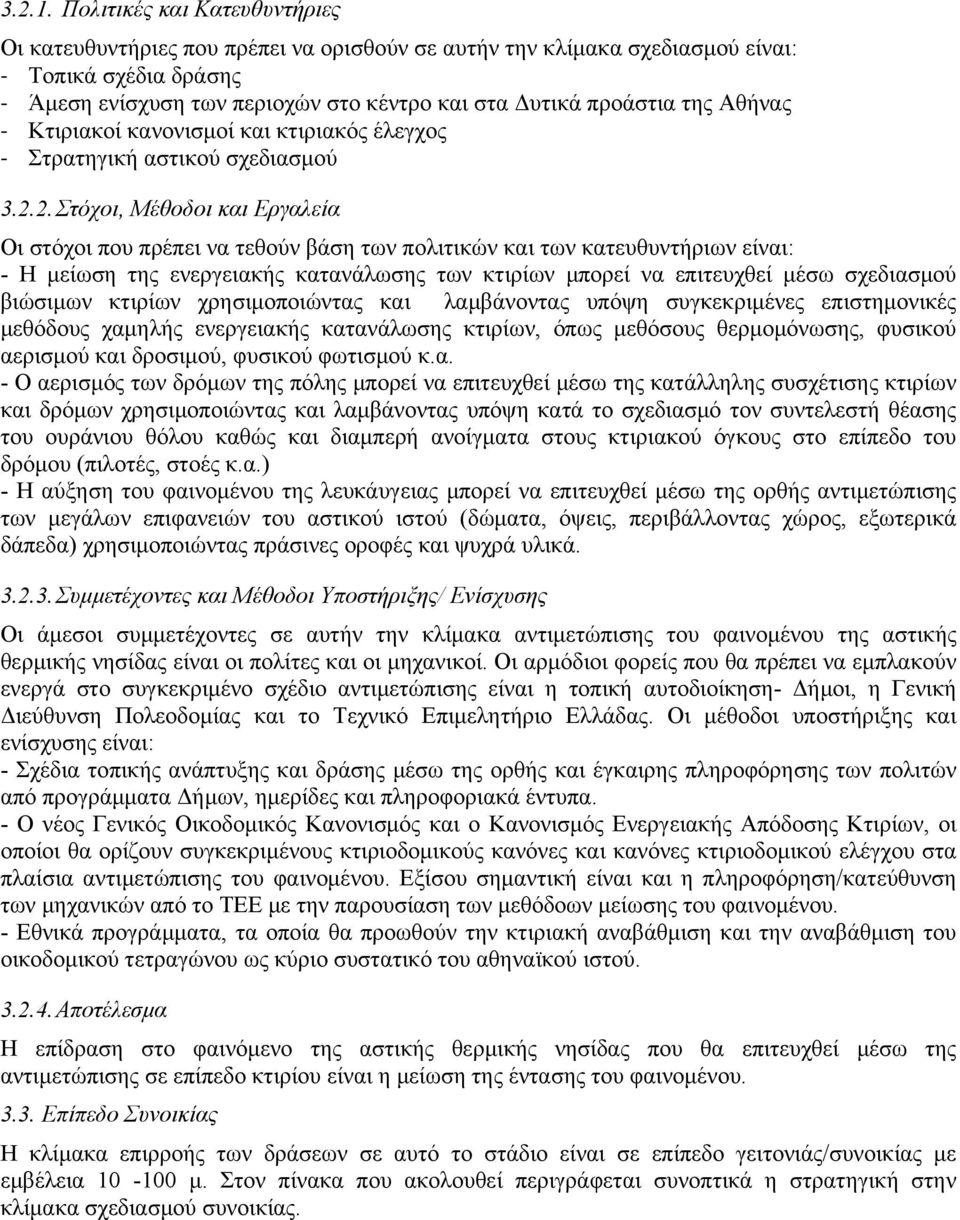 3.2.1. Πολιτικές και Κατευθυντήριες

Οι κατευθυντήριες που πρέπει να ορισθούν σε αυτήν την κλίμακα σχεδιασμού είναι:
- Τοπικά σχέδια δράσης
- Άμεση ενίσχυση των περιοχών στο κέντρο και στα Δυτικά προάστια της Αθήνας
- Κτιριακοί κανονισμοί και κτιριακός έλεγχος
- Στρατηγική αστικού σχεδιασμού

3.2.2. Στόχοι, Μέθοδοι και Εργαλεία

Οι στόχοι που πρέπει να τεθούν βάση των πολιτικών και των κατευθυντήριων είναι:
- Η μείωση της ενεργειακής κατανάλωσης των κτιρίων μπορεί να επιτευχθεί μέσω σχεδιασμού βιώσιμων κτιρίων χρησιμοποιώντας και λαμβάνοντας υπόψη συγκεκριμένες επιστημονικές μεθόδους χαμηλής ενεργειακής κατανάλωσης κτιρίων, όπως μεθόσους θερμομόνωσης, φυσικού αερισμού και δροσιμού, φυσικού φωτισμού κ.α.
- Ο αερισμός των δρόμων της πόλης μπορεί να επιτευχθεί μέσω της κατάλληλης συσχέτισης κτιρίων και δρόμων χρησιμοποιώντας και λαμβάνοντας υπόψη κατά το σχεδιασμό τον συντελεστή θέασης του ουράνιου θόλου καθώς και διαμπερή ανοίγματα στους κτιριακού όγκους στο επίπεδο του δρόμου (πιλοτές, στοές κ.α.)
- Η αύξηση του φαινομένου της λευκάυγειας μπορεί να επιτευχθεί μέσω της ορθής αντιμετώπισης των μεγάλων επιφανειών του αστικού ιστού (δώματα, όψεις, περιβάλλοντας χώρος, εξωτερικά δάπεδα) χρησιμοποιώντας πράσινες οροφές και ψυχρά υλικά.

3.2.3. Συμμετέχοντες και Μέθοδοι Υποστήριξης/ Ενίσχυσης

Οι άμεσοι συμμετέχοντες σε αυτήν την κλίμακα αντιμετώπισης του φαινομένου της αστικής θερμικής νησίδας είναι οι πολίτες και οι μηχανικοί. Οι αρμόδιοι φορείς που θα πρέπει να εμπλακούν ενεργά στο συγκεκριμένο σχέδιο αντιμετώπισης είναι η τοπική αυτοδιοίκηση- Δήμοι, η Γενική Διεύθυνση Πολεοδομίας και το Τεχνικό Επιμελητήριο Ελλάδας. Οι μέθοδοι υποστήριξης και ενίσχυσης είναι:
- Σχέδια τοπικής ανάπτυξης και δράσης μέσω της ορθής και έγκαιρης πληροφόρησης των πολιτών από προγράμματα Δήμων, ημερίδες και πληροφοριακά έντυπα.
- Ο νέος Γενικός Οικοδομικός Κανονισμός και ο Κανονισμός Ενεργειακής Απόδοσης Κτιρίων, οι οποίοι θα ορίζουν συγκεκριμένους κτιριοδομικούς κανόνες και κανόνες κτιριοδομικού ελέγχου στα πλαίσια αντιμετώπισης του φαινομένου. Εξίσου σημαντική είναι και η πληροφόρηση/κατεύθυνση των μηχανικών από το ΤΕΕ με την παρουσίαση των μεθόδοων μείωσης του φαινομένου.
- Εθνικά προγράμματα, τα οποία θα προωθούν την κτιριακή αναβάθμιση και την αναβάθμιση του οικοδομικού τετραγώνου ως κύριο συστατικό του αθηναϊκού ιστού.

3.2.4. Αποτέλεσμα

Η επίδραση στο φαινόμενο της αστικής θερμικής νησίδας που θα επιτευχθεί μέσω της αντιμετώπισης σε επίπεδο κτιρίου είναι η μείωση της έντασης του φαινομένου.

3.3. Επίπεδο Συνοικίας

Η κλίμακα επιρροής των δράσεων σε αυτό το στάδιο είναι σε επίπεδο γειτονιάς/συνοικίας με εμβέλεια 10 -100 μ. Στον πίνακα που ακολουθεί περιγράφεται συνοπτικά η στρατηγική στην κλίμακα σχεδιασμού συνοικίας.